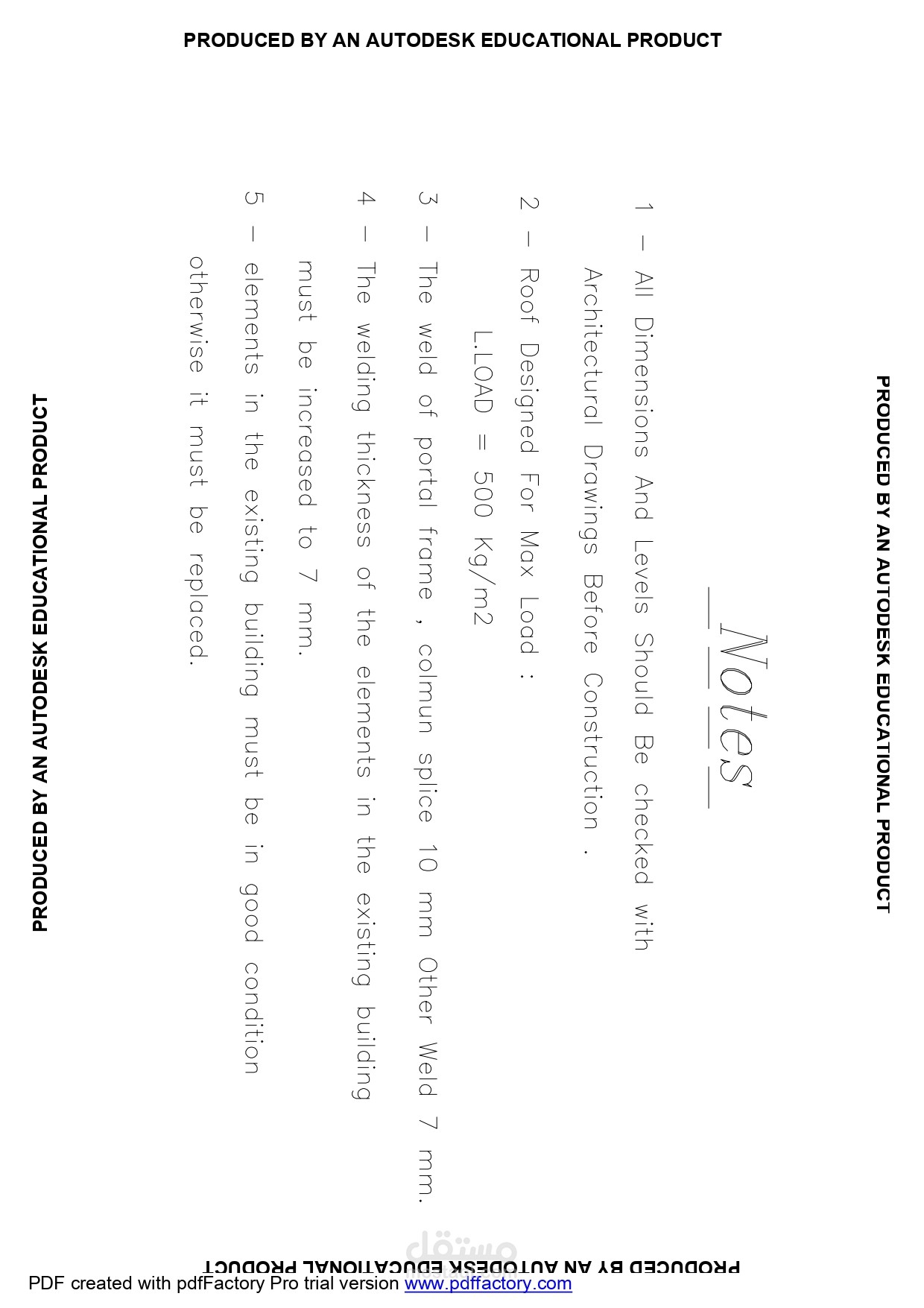 PRODUCED BY AN AUTODESK EDUCATIONAL PRODUCT

PRODUCED BY AN AUTODESK EDUCATIONAL PRODUCT

Notes

1 – All Dimensions And Levels Should Be checked with Architectural Drawings Before Construction .

2 – Roof Designed For Max Load :
L.LOAD = 500 Kg/m2

3 – The weld of portal frame , colmun splice 10 mm Other Weld 7 mm.

4 – The welding thickness of the elements in the existing building must be increased to 7 mm.

5 – elements in the existing building must be in good condition otherwise it must be replaced.

PRODUCED BY AN AUTODESK EDUCATIONAL PRODUCT

PRODUCED BY AN AUTODESK EDUCATIONAL PRODUCT

مستقل

PDF created with pdfFactory Pro trial version www.pdffactory.com